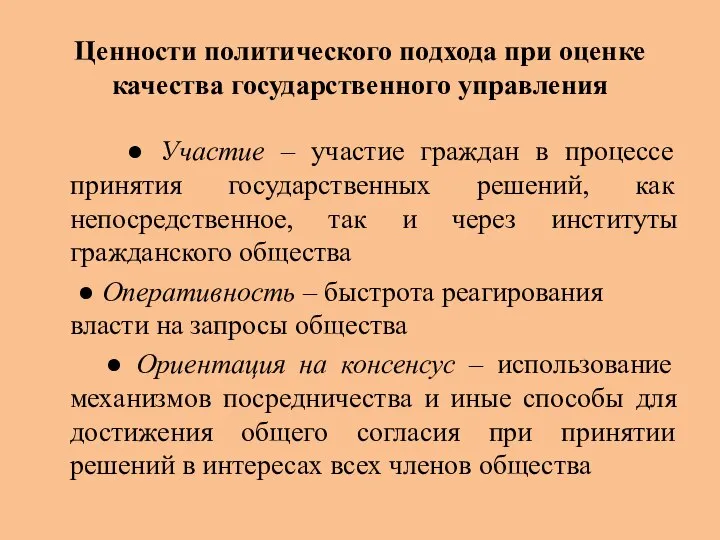 Ценности политического подхода при оценке качества государственного управления

● Участие – участие граждан в процессе принятия государственных решений, как непосредственное, так и через институты гражданского общества

● Оперативность – быстрота реагирования власти на запросы общества

● Ориентация на консенсус – использование механизмов посредничества и иные способы для достижения общего согласия при принятии решений в интересах всех членов общества